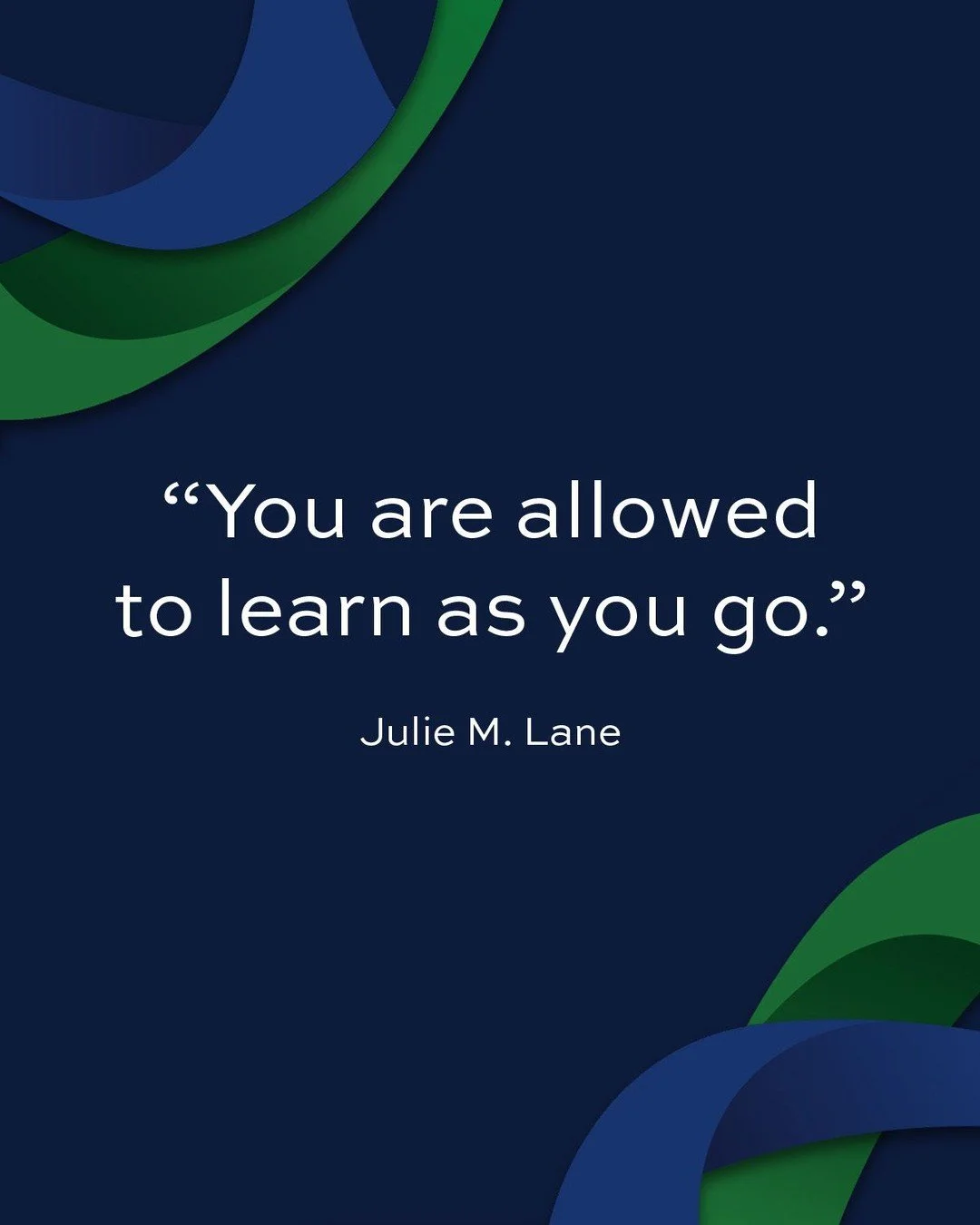 “You are allowed to learn as you go.”

Julie M. Lane